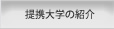 提携大学の紹介